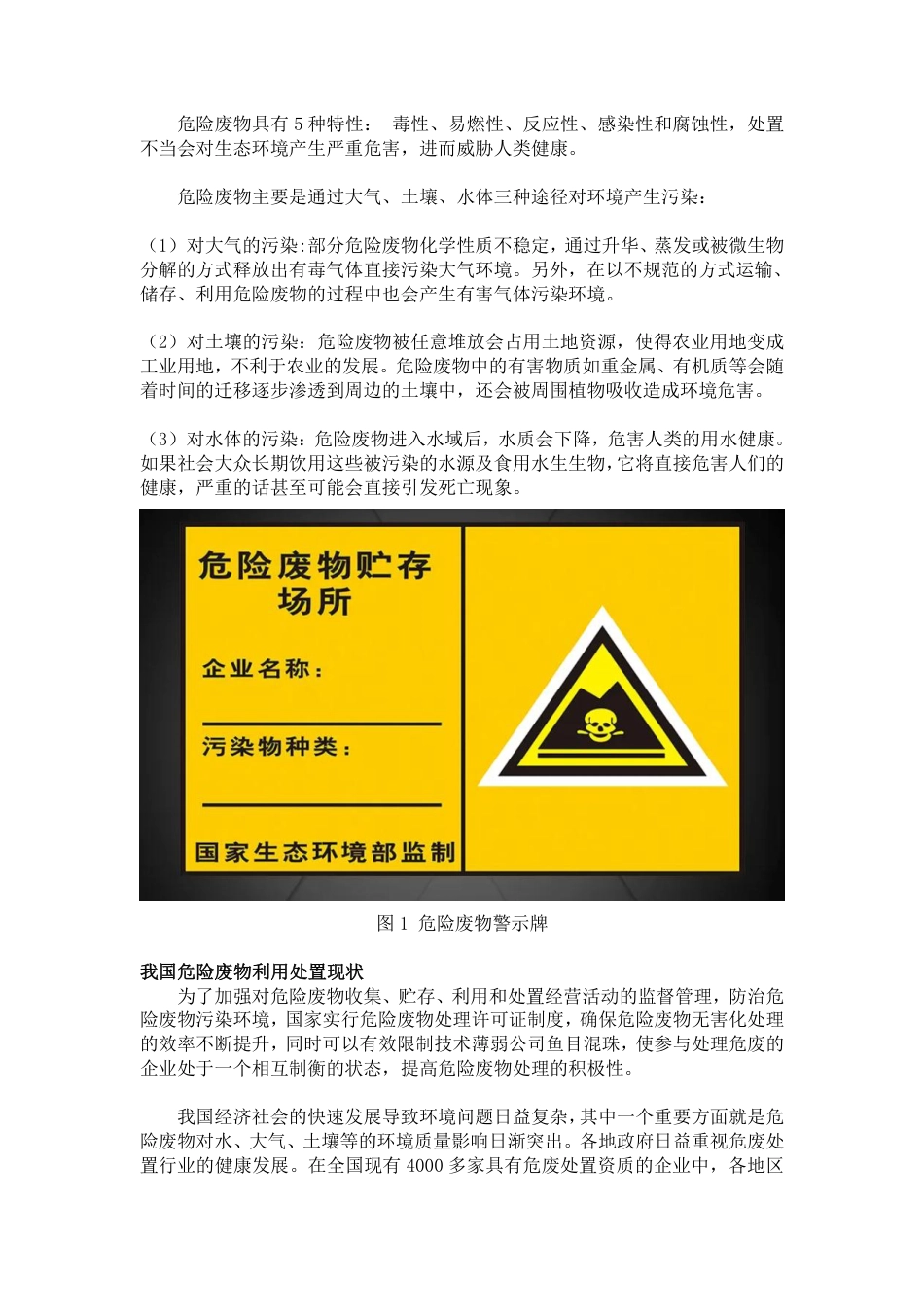 危险废物具有 5 种特性： 毒性、易燃性、反应性、感染性和腐蚀性，处置不当会对生态环境产生严重危害，进而威胁人类健康。

危险废物主要是通过大气、土壤、水体三种途径对环境产生污染：

（1）对大气的污染:部分危险废物化学性质不稳定，通过升华、蒸发或被微生物分解的方式释放出有毒气体直接污染大气环境。另外，在以不规范的方式运输、储存、利用危险废物的过程中也会产生有害气体污染环境。

（2）对土壤的污染：危险废物被任意堆放会占用土地资源，使得农业用地变成工业用地，不利于农业的发展。危险废物中的有害物质如重金属、有机质等会随着时间的迁移逐步渗透到周边的土壤中，还会被周围植物吸收造成环境危害。

（3）对水体的污染：危险废物进入水域后，水质会下降，危害人类的用水健康。如果社会大众长期饮用这些被污染的水源及食用水生生物，它将直接危害人们的健康，严重的话甚至可能会直接引发死亡现象。

危险废物贮存场所

企业名称：

污染物种类：

国家生态环境部监制

图 1 危险废物警示牌

我国危险废物利用处置现状

为了加强对危险废物收集、贮存、利用和处置经营活动的监督管理，防治危险废物污染环境，国家实行危险废物处理许可证制度，确保危险废物无害化处理的效率不断提升，同时可以有效限制技术薄弱公司鱼目混珠，使参与处理危废的企业处于一个相互制衡的状态，提高危险废物处理的积极性。

我国经济社会的快速发展导致环境问题日益复杂，其中一个重要方面就是危险废物对水、大气、土壤等的环境质量影响日渐突出。各地政府日益重视危废处置行业的健康发展。在全国现有 4000 多家具有危废处置资质的企业中，各地区